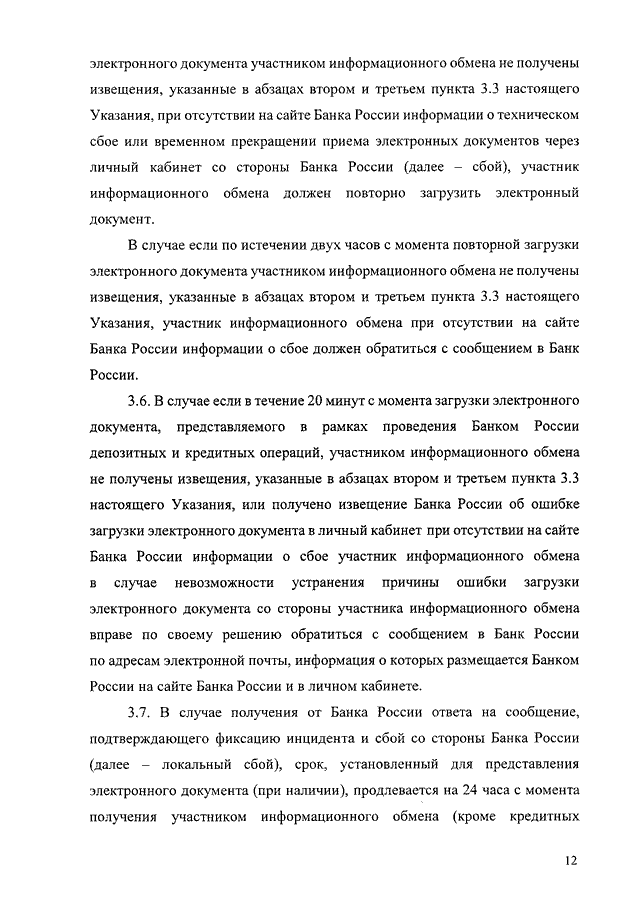 электронного документа участником информационного обмена не получены извещения, указанные в абзацах втором и третьем пункта 3.3 настоящего Указания, при отсутствии на сайте Банка России информации о техническом сбое или временном прекращении приема электронных документов через личный кабинет со стороны Банка России (далее – сбой), участник информационного обмена должен повторно загрузить электронный документ.

В случае если по истечении двух часов с момента повторной загрузки электронного документа участником информационного обмена не получены извещения, указанные в абзацах втором и третьем пункта 3.3 настоящего Указания, участник информационного обмена при отсутствии на сайте Банка России информации о сбое должен обратиться с сообщением в Банк России.

3.6. В случае если в течение 20 минут с момента загрузки электронного документа, представляемого в рамках проведения Банком России депозитных и кредитных операций, участником информационного обмена не получены извещения, указанные в абзацах втором и третьем пункта 3.3 настоящего Указания, или получено извещение Банка России об ошибке загрузки электронного документа в личный кабинет при отсутствии на сайте Банка России информации о сбое участник информационного обмена в случае невозможности устранения причины ошибки загрузки электронного документа со стороны участника информационного обмена вправе по своему решению обратиться с сообщением в Банк России по адресам электронной почты, информация о которых размещается Банком России на сайте Банка России и в личном кабинете.

3.7. В случае получения от Банка России ответа на сообщение, подтверждающего фиксацию инцидента и сбой со стороны Банка России (далее – локальный сбой), срок, установленный для представления электронного документа (при наличии), продлевается на 24 часа с момента получения участником информационного обмена (кроме кредитных

12